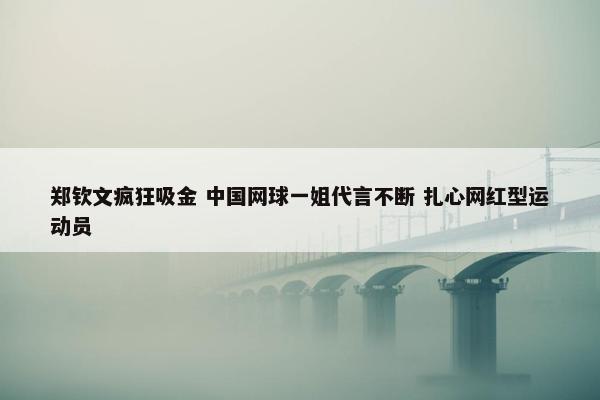 郑钦文疯狂吸金 中国网球一姐代言不断 扎心网红型运动员